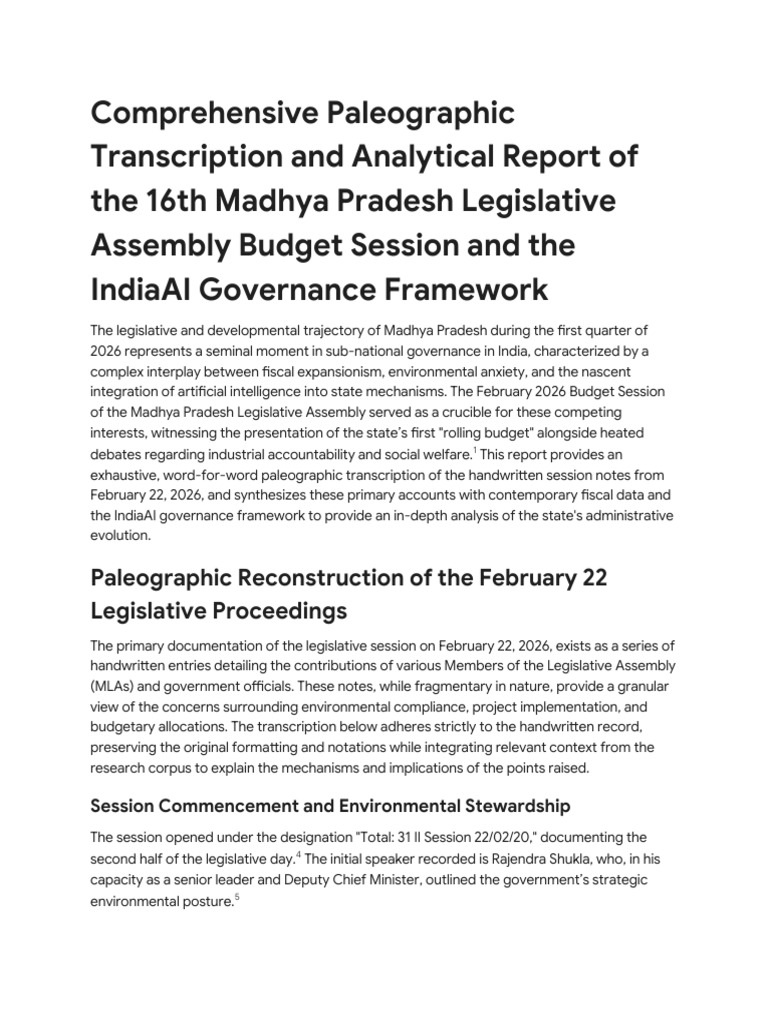 Comprehensive Paleographic Transcription and Analytical Report of the 16th Madhya Pradesh Legislative Assembly Budget Session and the IndiaAI Governance Framework

The legislative and developmental trajectory of Madhya Pradesh during the first quarter of 2026 represents a seminal moment in sub-national governance in India, characterized by a complex interplay between fiscal expansionism, environmental anxiety, and the nascent integration of artificial intelligence into state mechanisms. The February 2026 Budget Session of the Madhya Pradesh Legislative Assembly served as a crucible for these competing interests, witnessing the presentation of the state's first "rolling budget" alongside heated debates regarding industrial accountability and social welfare.$^1$ This report provides an exhaustive, word-for-word paleographic transcription of the handwritten session notes from February 22, 2026, and synthesizes these primary accounts with contemporary fiscal data and the IndiaAI governance framework to provide an in-depth analysis of the state's administrative evolution.

Paleographic Reconstruction of the February 22 Legislative Proceedings

The primary documentation of the legislative session on February 22, 2026, exists as a series of handwritten entries detailing the contributions of various Members of the Legislative Assembly (MLAs) and government officials. These notes, while fragmentary in nature, provide a granular view of the concerns surrounding environmental compliance, project implementation, and budgetary allocations. The transcription below adheres strictly to the handwritten record, preserving the original formatting and notations while integrating relevant context from the research corpus to explain the mechanisms and implications of the points raised.

Session Commencement and Environmental Stewardship

The session opened under the designation "Total: 31 II Session 22/02/20," documenting the second half of the legislative day.$^4$ The initial speaker recorded is Rajendra Shukla, who, in his capacity as a senior leader and Deputy Chief Minister, outlined the government's strategic environmental posture.$^5$